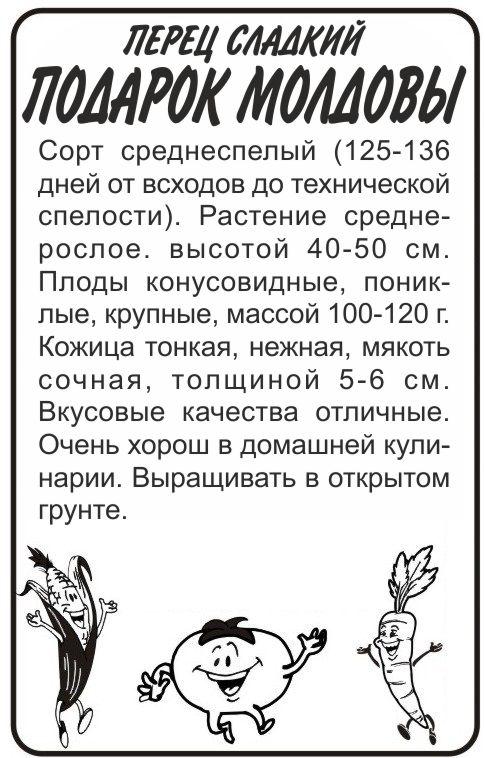 ПЕРЕЦ СЛАДКИЙ
ПОДАРОК МОЛДОВЫ

Сорт среднеспелый (125-136 дней от всходов до технической спелости). Растение среднерослое. высотой 40-50 см. Плоды конусовидные, пониклые, крупные, массой 100-120 г. Кожица тонкая, нежная, мякоть сочная, толщиной 5-6 см. Вкусовые качества отличные. Очень хорош в домашней кулинарии. Выращивать в открытом грунте.